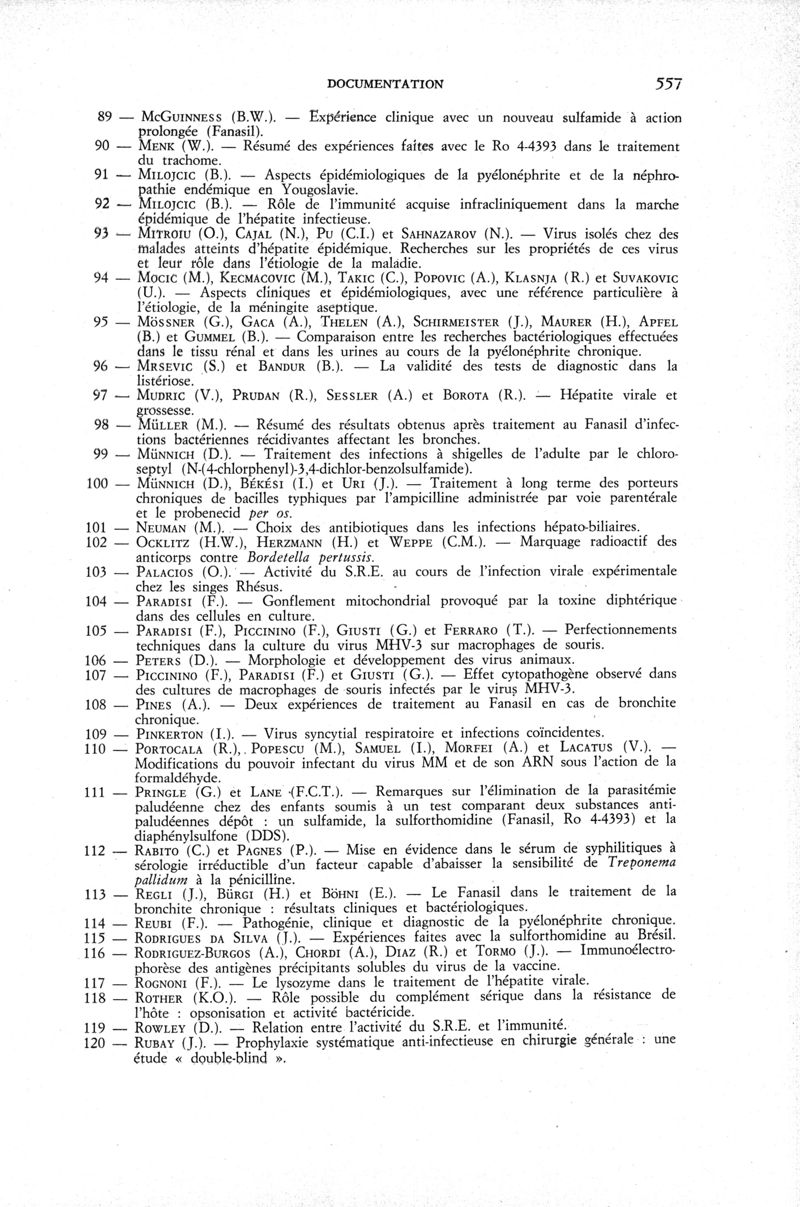 DOCUMENTATION 557

89 — McGuinness (B.W.). — Expérience clinique avec un nouveau sulfamide à action prolongée (Fanasil).
90 — Menk (W.). — Résumé des expériences faites avec le Ro 4-4393 dans le traitement du trachome.
91 — Milojcic (B.). — Aspects épidémiologiques de la pyélonéphrite et de la néphropathie endémique en Yougoslavie.
92 — Milojcic (B.). — Rôle de l'immunité acquise infracliniquement dans la marche épidémique de l'hépatite infectieuse.
93 — Mitroiu (O.), Cajal (N.), Pu (C.I.) et Sahnazarov (N.). — Virus isolés chez des malades atteints d'hépatite épidémique. Recherches sur les propriétés de ces virus et leur rôle dans l'étiologie de la maladie.
94 — Mocic (M.), Kecmacovic (M.), Takic (C.), Popovic (A.), Klasnja (R.) et Suvakovic (U.). — Aspects cliniques et épidémiologiques, avec une référence particulière à l'étiologie, de la méningite aseptique.
95 — Mössner (G.), Gaca (A.), Thelen (A.), Schirmeister (J.), Maurer (H.), Apfel (B.) et Gummel (B.). — Comparaison entre les recherches bactériologiques effectuées dans le tissu rénal et dans les urines au cours de la pyélonéphrite chronique.
96 — Mrsevic (S.) et Bandur (B.). — La validité des tests de diagnostic dans la listériose.
97 — Mudric (V.), Prudan (R.), Sessler (A.) et Borota (R.). — Hépatite virale et grossesse.
98 — Müller (M.). — Résumé des résultats obtenus après traitement au Fanasil d'infections bactériennes récidivantes affectant les bronches.
99 — Münnich (D.). — Traitement des infections à shigelles de l'adulte par le chloroseptyl (N-(4-chlorphenyl)-3,4-dichlor-benzolsulfamide).
100 — Münnich (D.), Békési (I.) et Uri (J.). — Traitement à long terme des porteurs chroniques de bacilles typhiques par l'ampicilline administrée par voie parentérale et le probenecid per os.
101 — Neuman (M.). — Choix des antibiotiques dans les infections hépato-biliaires.
102 — Ocklitz (H.W.), Herzmann (H.) et Weppe (C.M.). — Marquage radioactif des anticorps contre Bordetella pertussis.
103 — Palacios (O.). — Activité du S.R.E. au cours de l'infection virale expérimentale chez les singes Rhésus.
104 — Paradisi (F.). — Gonflement mitochondrial provoqué par la toxine diphtérique dans des cellules en culture.
105 — Paradisi (F.), Piccinino (F.), Giusti (G.) et Ferraro (T.). — Perfectionnements techniques dans la culture du virus MHV-3 sur macrophages de souris.
106 — Peters (D.). — Morphologie et développement des virus animaux.
107 — Piccinino (F.), Paradisi (F.) et Giusti (G.). — Effet cytopathogène observé dans des cultures de macrophages de souris infectés par le virus MHV-3.
108 — Pines (A.). — Deux expériences de traitement au Fanasil en cas de bronchite chronique.
109 — Pinkerton (I.). — Virus syncytial respiratoire et infections coïncidentes.
110 — Portocala (R.), Popescu (M.), Samuel (I.), Morfei (A.) et Lacatus (V.). — Modifications du pouvoir infectant du virus MM et de son ARN sous l'action de la formaldéhyde.
111 — Pringle (G.) et Lane (F.C.T.). — Remarques sur l'élimination de la parasitémie paludéenne chez des enfants soumis à un test comparant deux substances antipaludéennes dépôt : un sulfamide, la sulforthomidine (Fanasil, Ro 4-4393) et la diaphénylsulfone (DDS).
112 — Rabito (C.) et Pagnes (P.). — Mise en évidence dans le sérum de syphilitiques à sérologie irréductible d'un facteur capable d'abaisser la sensibilité de Treponema pallidum à la pénicilline.
113 — Regli (J.), Bürgi (H.) et Böhni (E.). — Le Fanasil dans le traitement de la bronchite chronique : résultats cliniques et bactériologiques.
114 — Reubi (F.). — Pathogénie, clinique et diagnostic de la pyélonéphrite chronique.
115 — Rodrigues da Silva (J.). — Expériences faites avec la sulforthomidine au Brésil.
116 — Rodriguez-Burgos (A.), Chordi (A.), Diaz (R.) et Tormo (J.). — Immunoélectrophorèse des antigènes précipitants solubles du virus de la vaccine.
117 — Rognoni (F.). — Le lysozyme dans le traitement de l'hépatite virale.
118 — Rother (K.O.). — Rôle possible du complément sérique dans la résistance de l'hôte : opsonisation et activité bactéricide.
119 — Rowley (D.). — Relation entre l'activité du S.R.E. et l'immunité.
120 — Rubay (J.). — Prophylaxie systématique anti-infectieuse en chirurgie générale : une étude « double-blind ».